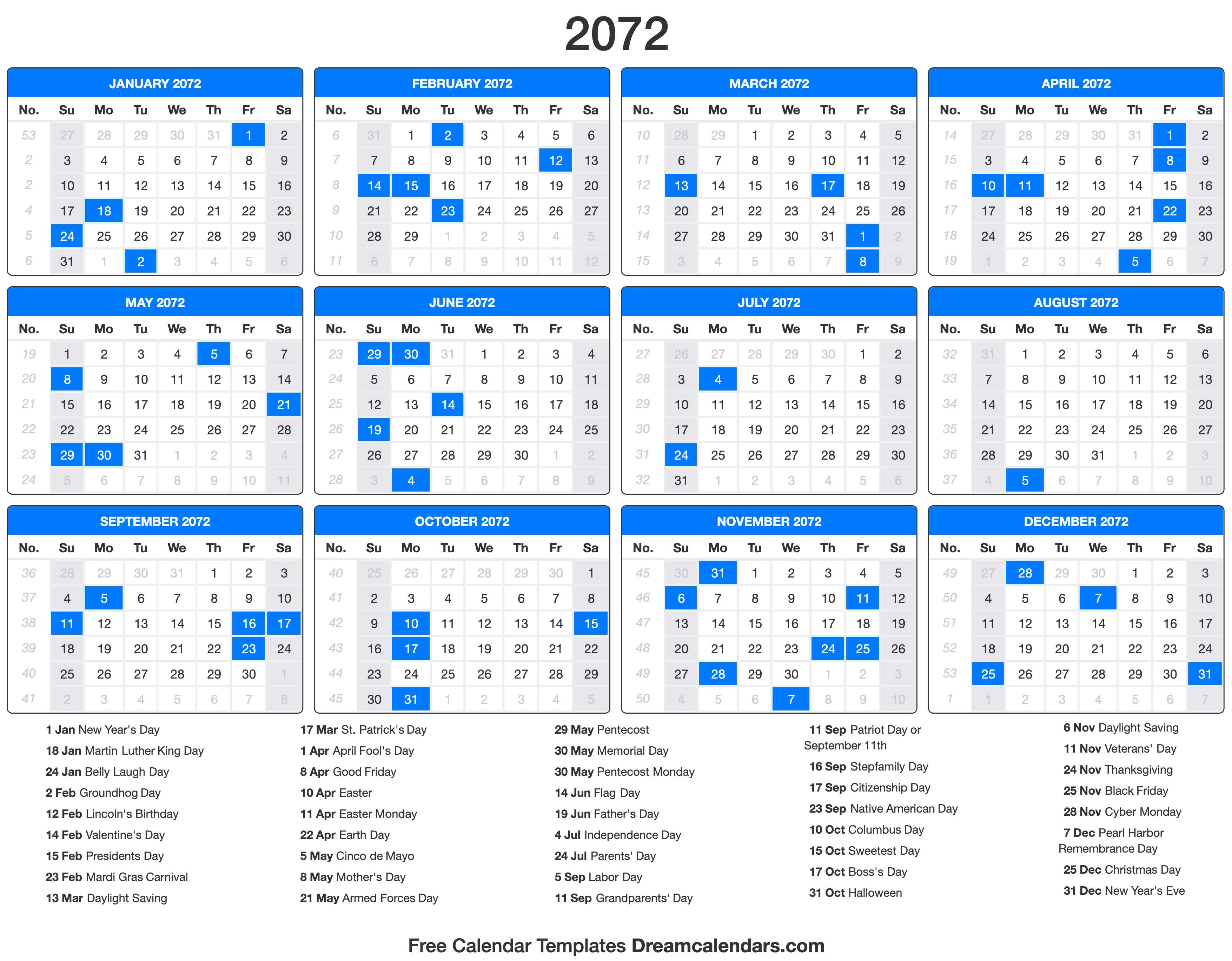 2072

JANUARY 2072

| No. | Su | Mo | Tu | We | Th | Fr | Sa |
|---|---|---|---|---|---|---|---|
| 53 | 27 | 28 | 29 | 30 | 31 | 1 | 2 |
| 2 | 3 | 4 | 5 | 6 | 7 | 8 | 9 |
| 2 | 10 | 11 | 12 | 13 | 14 | 15 | 16 |
| 4 | 17 | 18 | 19 | 20 | 21 | 22 | 23 |
| 5 | 24 | 25 | 26 | 27 | 28 | 29 | 30 |
| 6 | 31 | 1 | 2 | 3 | 4 | 5 | 6 |

FEBRUARY 2072

| No. | Su | Mo | Tu | We | Th | Fr | Sa |
|---|---|---|---|---|---|---|---|
| 6 | 31 | 1 | 2 | 3 | 4 | 5 | 6 |
| 7 | 7 | 8 | 9 | 10 | 11 | 12 | 13 |
| 8 | 14 | 15 | 16 | 17 | 18 | 19 | 20 |
| 9 | 21 | 22 | 23 | 24 | 25 | 26 | 27 |
| 10 | 28 | 29 | 1 | 2 | 3 | 4 | 5 |
| 11 | 6 | 7 | 8 | 9 | 10 | 11 | 12 |

MARCH 2072

| No. | Su | Mo | Tu | We | Th | Fr | Sa |
|---|---|---|---|---|---|---|---|
| 10 | 28 | 29 | 1 | 2 | 3 | 4 | 5 |
| 11 | 6 | 7 | 8 | 9 | 10 | 11 | 12 |
| 12 | 13 | 14 | 15 | 16 | 17 | 18 | 19 |
| 13 | 20 | 21 | 22 | 23 | 24 | 25 | 26 |
| 14 | 27 | 28 | 29 | 30 | 31 | 1 | 2 |
| 15 | 3 | 4 | 5 | 6 | 7 | 8 | 9 |

APRIL 2072

| No. | Su | Mo | Tu | We | Th | Fr | Sa |
|---|---|---|---|---|---|---|---|
| 14 | 27 | 28 | 29 | 30 | 31 | 1 | 2 |
| 15 | 3 | 4 | 5 | 6 | 7 | 8 | 9 |
| 16 | 10 | 11 | 12 | 13 | 14 | 15 | 16 |
| 17 | 17 | 18 | 19 | 20 | 21 | 22 | 23 |
| 18 | 24 | 25 | 26 | 27 | 28 | 29 | 30 |
| 19 | 1 | 2 | 3 | 4 | 5 | 6 | 7 |

MAY 2072

| No. | Su | Mo | Tu | We | Th | Fr | Sa |
|---|---|---|---|---|---|---|---|
| 19 | 1 | 2 | 3 | 4 | 5 | 6 | 7 |
| 20 | 8 | 9 | 10 | 11 | 12 | 13 | 14 |
| 21 | 15 | 16 | 17 | 18 | 19 | 20 | 21 |
| 22 | 22 | 23 | 24 | 25 | 26 | 27 | 28 |
| 23 | 29 | 30 | 31 | 1 | 2 | 3 | 4 |
| 24 | 5 | 6 | 7 | 8 | 9 | 10 | 11 |

JUNE 2072

| No. | Su | Mo | Tu | We | Th | Fr | Sa |
|---|---|---|---|---|---|---|---|
| 23 | 29 | 30 | 31 | 1 | 2 | 3 | 4 |
| 24 | 5 | 6 | 7 | 8 | 9 | 10 | 11 |
| 25 | 12 | 13 | 14 | 15 | 16 | 17 | 18 |
| 26 | 19 | 20 | 21 | 22 | 23 | 24 | 25 |
| 27 | 26 | 27 | 28 | 29 | 30 | 1 | 2 |
| 28 | 3 | 4 | 5 | 6 | 7 | 8 | 9 |

JULY 2072

| No. | Su | Mo | Tu | We | Th | Fr | Sa |
|---|---|---|---|---|---|---|---|
| 27 | 26 | 27 | 28 | 29 | 30 | 1 | 2 |
| 28 | 3 | 4 | 5 | 6 | 7 | 8 | 9 |
| 29 | 10 | 11 | 12 | 13 | 14 | 15 | 16 |
| 30 | 17 | 18 | 19 | 20 | 21 | 22 | 23 |
| 31 | 24 | 25 | 26 | 27 | 28 | 29 | 30 |
| 32 | 31 | 1 | 2 | 3 | 4 | 5 | 6 |

AUGUST 2072

| No. | Su | Mo | Tu | We | Th | Fr | Sa |
|---|---|---|---|---|---|---|---|
| 32 | 31 | 1 | 2 | 3 | 4 | 5 | 6 |
| 33 | 7 | 8 | 9 | 10 | 11 | 12 | 13 |
| 34 | 14 | 15 | 16 | 17 | 18 | 19 | 20 |
| 35 | 21 | 22 | 23 | 24 | 25 | 26 | 27 |
| 36 | 28 | 29 | 30 | 31 | 1 | 2 | 3 |
| 37 | 4 | 5 | 6 | 7 | 8 | 9 | 10 |

SEPTEMBER 2072

| No. | Su | Mo | Tu | We | Th | Fr | Sa |
|---|---|---|---|---|---|---|---|
| 36 | 28 | 29 | 30 | 31 | 1 | 2 | 3 |
| 37 | 4 | 5 | 6 | 7 | 8 | 9 | 10 |
| 38 | 11 | 12 | 13 | 14 | 15 | 16 | 17 |
| 39 | 18 | 19 | 20 | 21 | 22 | 23 | 24 |
| 40 | 25 | 26 | 27 | 28 | 29 | 30 | 1 |
| 41 | 2 | 3 | 4 | 5 | 6 | 7 | 8 |

OCTOBER 2072

| No. | Su | Mo | Tu | We | Th | Fr | Sa |
|---|---|---|---|---|---|---|---|
| 40 | 25 | 26 | 27 | 28 | 29 | 30 | 1 |
| 41 | 2 | 3 | 4 | 5 | 6 | 7 | 8 |
| 42 | 9 | 10 | 11 | 12 | 13 | 14 | 15 |
| 43 | 16 | 17 | 18 | 19 | 20 | 21 | 22 |
| 44 | 23 | 24 | 25 | 26 | 27 | 28 | 29 |
| 45 | 30 | 31 | 1 | 2 | 3 | 4 | 5 |

NOVEMBER 2072

| No. | Su | Mo | Tu | We | Th | Fr | Sa |
|---|---|---|---|---|---|---|---|
| 45 | 30 | 31 | 1 | 2 | 3 | 4 | 5 |
| 46 | 6 | 7 | 8 | 9 | 10 | 11 | 12 |
| 47 | 13 | 14 | 15 | 16 | 17 | 18 | 19 |
| 48 | 20 | 21 | 22 | 23 | 24 | 25 | 26 |
| 49 | 27 | 28 | 29 | 30 | 1 | 2 | 3 |
| 50 | 4 | 5 | 6 | 7 | 8 | 9 | 10 |

DECEMBER 2072

| No. | Su | Mo | Tu | We | Th | Fr | Sa |
|---|---|---|---|---|---|---|---|
| 49 | 27 | 28 | 29 | 30 | 1 | 2 | 3 |
| 50 | 4 | 5 | 6 | 7 | 8 | 9 | 10 |
| 51 | 11 | 12 | 13 | 14 | 15 | 16 | 17 |
| 52 | 18 | 19 | 20 | 21 | 22 | 23 | 24 |
| 53 | 25 | 26 | 27 | 28 | 29 | 30 | 31 |
| 1 | 1 | 2 | 3 | 4 | 5 | 6 | 7 |

1 Jan New Year's Day
18 Jan Martin Luther King Day
24 Jan Belly Laugh Day
2 Feb Groundhog Day
12 Feb Lincoln's Birthday
14 Feb Valentine's Day
15 Feb Presidents Day
23 Feb Mardi Gras Carnival
13 Mar Daylight Saving

17 Mar St. Patrick's Day
1 Apr April Fool's Day
8 Apr Good Friday
10 Apr Easter
11 Apr Easter Monday
22 Apr Earth Day
5 May Cinco de Mayo
8 May Mother's Day
21 May Armed Forces Day

29 May Pentecost
30 May Memorial Day
30 May Pentecost Monday
14 Jun Flag Day
19 Jun Father's Day
4 Jul Independence Day
24 Jul Parents' Day
5 Sep Labor Day
11 Sep Grandparents' Day

11 Sep Patriot Day or September 11th
16 Sep Stepfamily Day
17 Sep Citizenship Day
23 Sep Native American Day
10 Oct Columbus Day
15 Oct Sweetest Day
17 Oct Boss's Day
31 Oct Halloween

6 Nov Daylight Saving
11 Nov Veterans' Day
24 Nov Thanksgiving
25 Nov Black Friday
28 Nov Cyber Monday
7 Dec Pearl Harbor Remembrance Day
25 Dec Christmas Day
31 Dec New Year's Eve

Free Calendar Templates Dreamcalendars.com